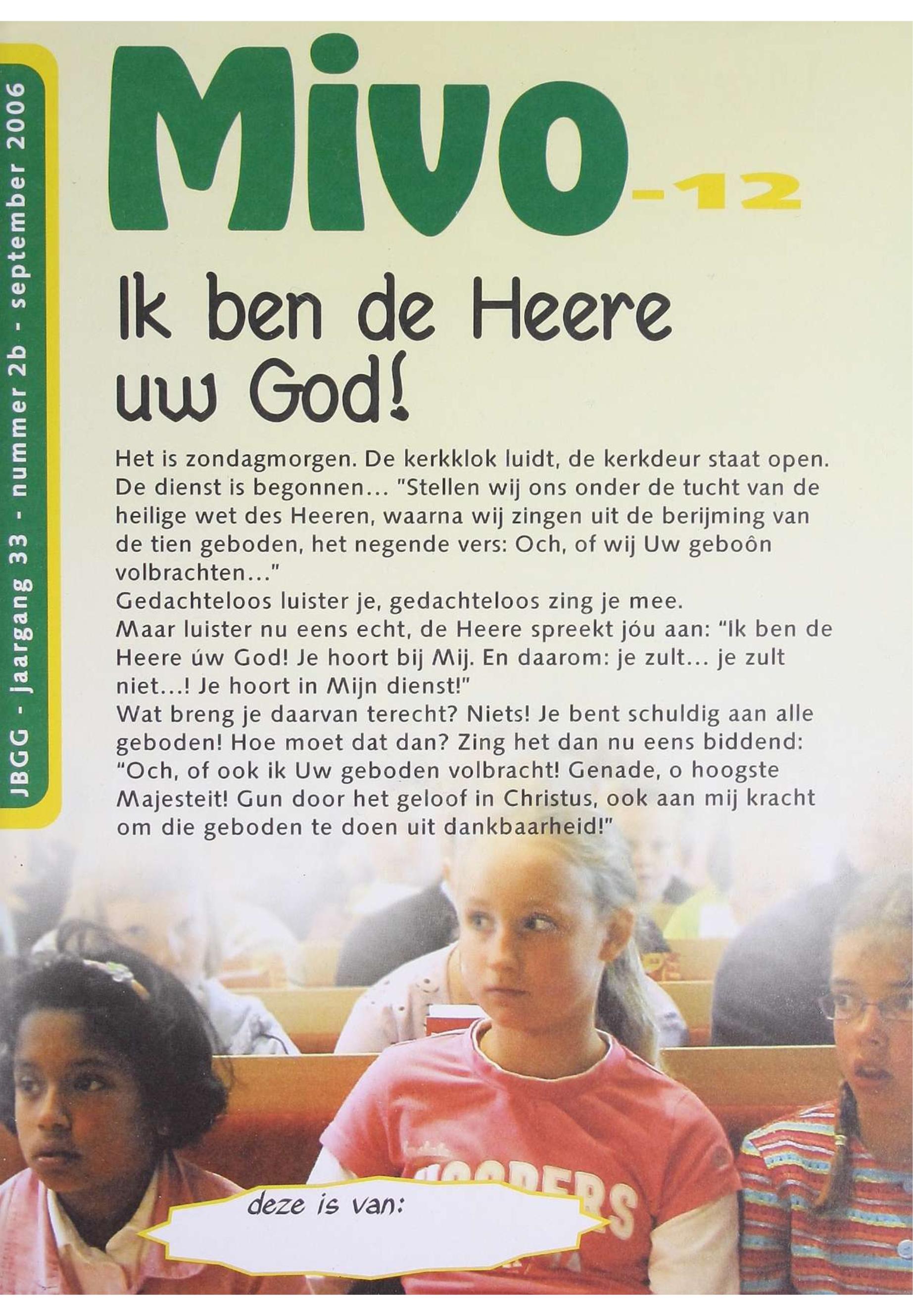 JBGG - jaargang 33 - nummer 2b - september 2006

Mivo-12

Ik ben de Heere uw God!

Het is zondagmorgen. De kerkklok luidt, de kerkdeur staat open. De dienst is begonnen... "Stellen wij ons onder de tucht van de heilige wet des Heeren, waarna wij zingen uit de berijming van de tien geboden, het negende vers: Och, of wij Uw geboôn volbrachten..."
Gedachteloos luister je, gedachteloos zing je mee.
Maar luister nu eens echt, de Heere spreekt jóu aan: "Ik ben de Heere úw God! Je hoort bij Mij. En daarom: je zult... je zult niet...! Je hoort in Mijn dienst!"
Wat breng je daarvan terecht? Niets! Je bent schuldig aan alle geboden! Hoe moet dat dan? Zing het dan nu eens biddend: "Och, of ook ik Uw geboden volbracht! Genade, o hoogste Majesteit! Gun door het geloof in Christus, ook aan mij kracht om die geboden te doen uit dankbaarheid!"

deze is van: